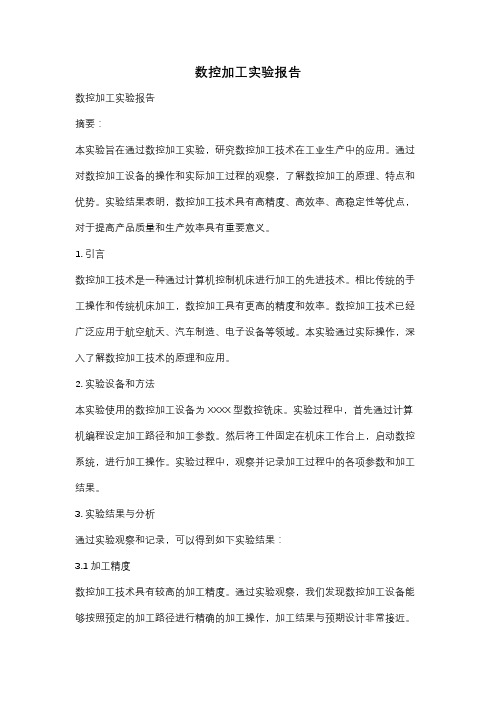 数控加工实验报告

数控加工实验报告

摘要：

本实验旨在通过数控加工实验，研究数控加工技术在工业生产中的应用。通过对数控加工设备的操作和实际加工过程的观察，了解数控加工的原理、特点和优势。实验结果表明，数控加工技术具有高精度、高效率、高稳定性等优点，对于提高产品质量和生产效率具有重要意义。

1. 引言

数控加工技术是一种通过计算机控制机床进行加工的先进技术。相比传统的手工操作和传统机床加工，数控加工具有更高的精度和效率。数控加工技术已经广泛应用于航空航天、汽车制造、电子设备等领域。本实验通过实际操作，深入了解数控加工技术的原理和应用。

2. 实验设备和方法

本实验使用的数控加工设备为 XXXX 型数控铣床。实验过程中，首先通过计算机编程设定加工路径和加工参数。然后将工件固定在机床工作台上，启动数控系统，进行加工操作。实验过程中，观察并记录加工过程中的各项参数和加工结果。

3. 实验结果与分析

通过实验观察和记录，可以得到如下实验结果：

3.1 加工精度

数控加工技术具有较高的加工精度。通过实验观察，我们发现数控加工设备能够按照预定的加工路径进行精确的加工操作，加工结果与预期设计非常接近。